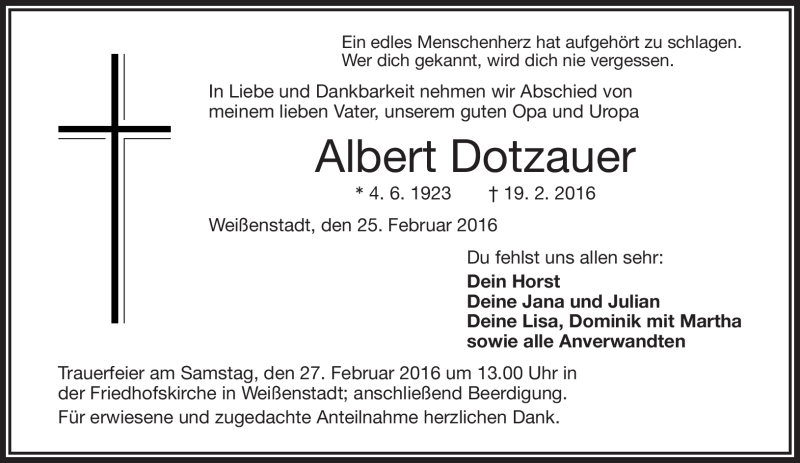 Ein edles Menschenherz hat aufgehört zu schlagen.
Wer dich gekannt, wird dich nie vergessen.

In Liebe und Dankbarkeit nehmen wir Abschied von meinem lieben Vater, unserem guten Opa und Uropa

Albert Dotzauer

* 4. 6. 1923 † 19. 2. 2016

Weißenstadt, den 25. Februar 2016

Du fehlst uns allen sehr:

Dein Horst
Deine Jana und Julian
Deine Lisa, Dominik mit Martha
sowie alle Anverwandten

Trauerfeier am Samstag, den 27. Februar 2016 um 13.00 Uhr in der Friedhofskirche in Weißenstadt; anschließend Beerdigung.

Für erwiesene und zugedachte Anteilnahme herzlichen Dank.